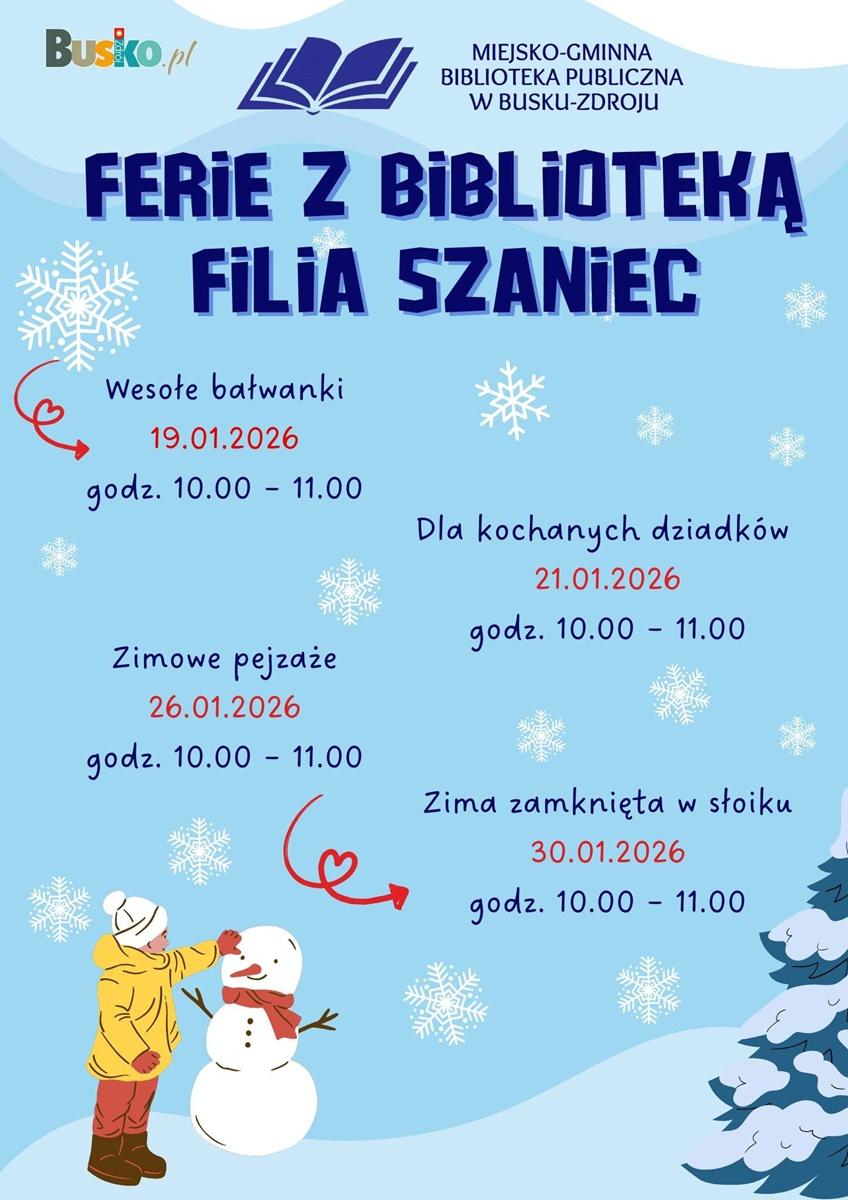 Busko.pl

MIEJSKO-GMINNA
BIBLIOTEKA PUBLICZNA
W BUSKU-ZDROJU

FERIE Z BIBLIOTEKĄ
FILIA SZANIEC

Wesołe bałwanki
19.01.2026
godz. 10.00 - 11.00

Dla kochanych dziadków
21.01.2026
godz. 10.00 - 11.00

Zimowe pejzaże
26.01.2026
godz. 10.00 - 11.00

Zima zamknięta w słoiku
30.01.2026
godz. 10.00 - 11.00